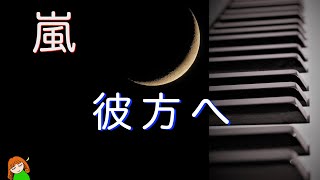 嵐

彼方へ